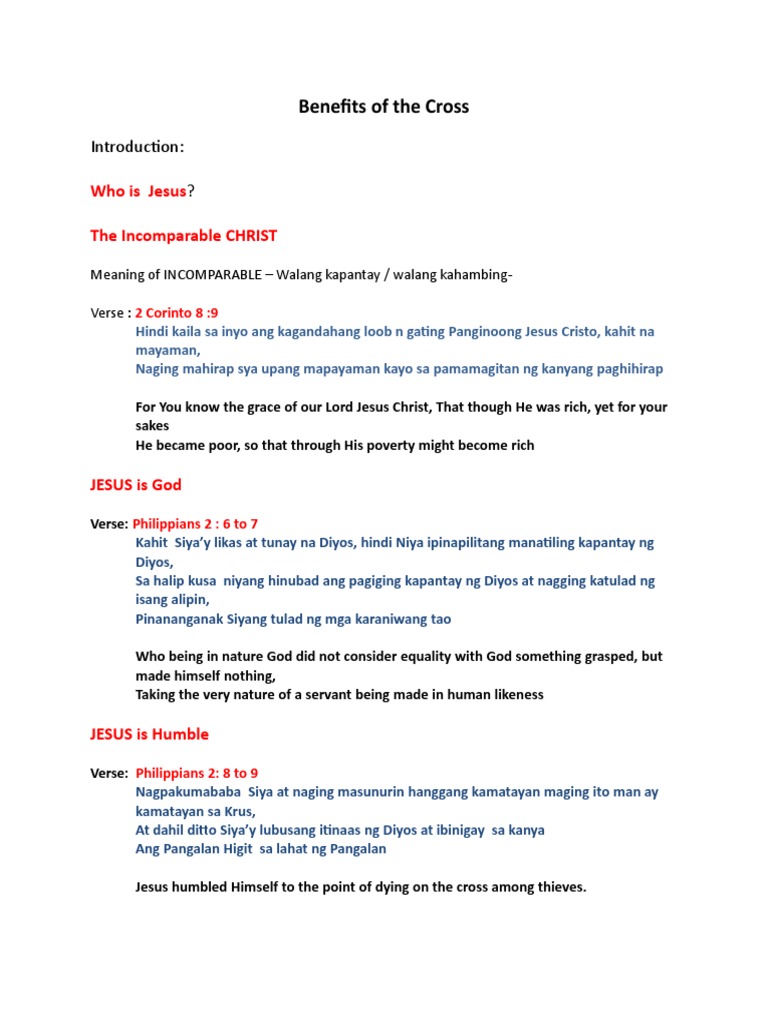 Benefits of the Cross

Introduction:

Who is Jesus?

The Incomparable CHRIST

Meaning of INCOMPARABLE – Walang kapantay / walang kahambing-

Verse : 2 Corinto 8 :9
Hindi kaila sa inyo ang kagandahang loob n gating Panginoong Jesus Cristo, kahit na mayaman,
Naging mahirap sya upang mapayaman kayo sa pamamagitan ng kanyang paghihirap

For You know the grace of our Lord Jesus Christ, That though He was rich, yet for your sakes
He became poor, so that through His poverty might become rich

JESUS is God

Verse: Philippians 2 : 6 to 7
Kahit Siya'y likas at tunay na Diyos, hindi Niya ipinapilitang manatiling kapantay ng Diyos,
Sa halip kusa niyang hinubad ang pagiging kapantay ng Diyos at nagging katulad ng isang alipin,
Pinananganak Siyang tulad ng mga karaniwang tao

Who being in nature God did not consider equality with God something grasped, but made himself nothing,
Taking the very nature of a servant being made in human likeness

JESUS is Humble

Verse: Philippians 2: 8 to 9
Nagpakumababa Siya at naging masunurin hanggang kamatayan maging ito man ay kamatayan sa Krus,
At dahil ditto Siya'y lubusang itinaas ng Diyos at ibinigay sa kanya
Ang Pangalan Higit sa lahat ng Pangalan

Jesus humbled Himself to the point of dying on the cross among thieves.